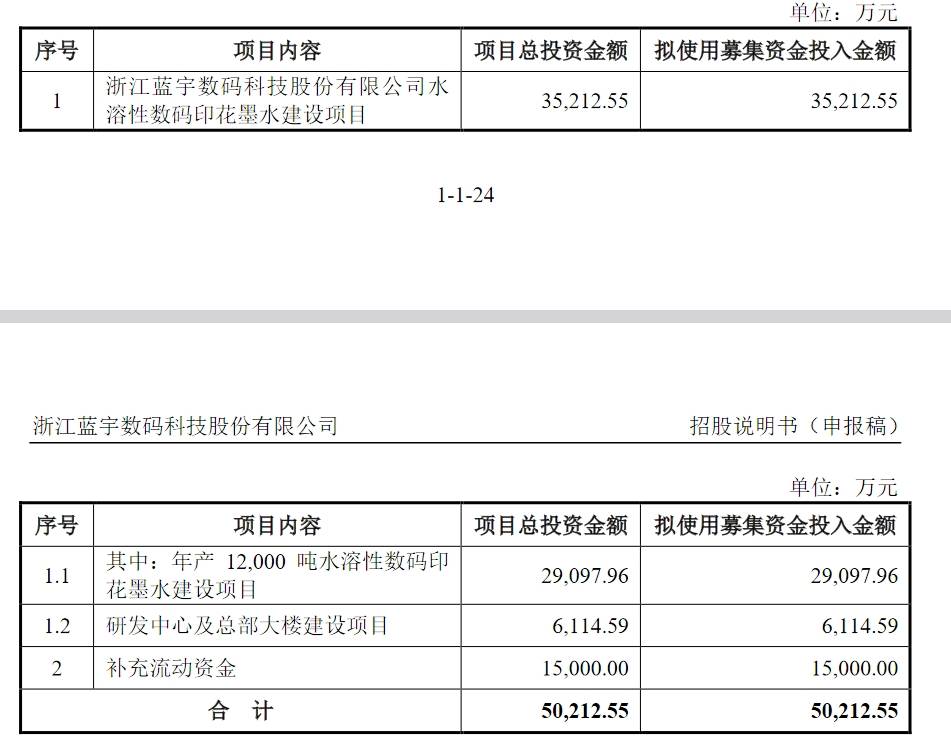 单位：万元

| 序号 | 项目内容 | 项目总投资金额 | 拟使用募集资金投入金额 |
|---|---|---|---|
| 1 | 浙江蓝宇数码科技股份有限公司水溶性数码印花墨水建设项目 | 35,212.55 | 35,212.55 |

1-1-24

浙江蓝宇数码科技股份有限公司

招股说明书（申报稿）

单位：万元

| 序号 | 项目内容 | 项目总投资金额 | 拟使用募集资金投入金额 |
|---|---|---|---|
| 1.1 | 其中：年产 12,000 吨水溶性数码印花墨水建设项目 | 29,097.96 | 29,097.96 |
| 1.2 | 研发中心及总部大楼建设项目 | 6,114.59 | 6,114.59 |
| 2 | 补充流动资金 | 15,000.00 | 15,000.00 |
| 合 计 | | 50,212.55 | 50,212.55 |